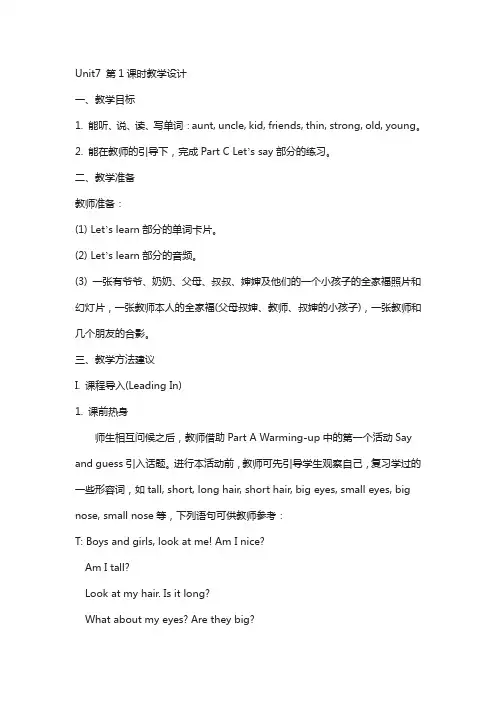 Unit7 第 1 课时教学设计

一、教学目标

1. 能听、说、读、写单词：aunt, uncle, kid, friends, thin, strong, old, young。

2. 能在教师的引导下，完成 Part C Let's say 部分的练习。

二、教学准备

教师准备：

(1) Let's learn 部分的单词卡片。

(2) Let's learn 部分的音频。

(3) 一张有爷爷、奶奶、父母、叔叔、婶婶及他们的一个小孩子的全家福照片和幻灯片，一张教师本人的全家福(父母叔婶、教师、叔婶的小孩子)，一张教师和几个朋友的合影。

三、教学方法建议

I. 课程导入(Leading In)

1. 课前热身

师生相互问候之后，教师借助 Part A Warming-up 中的第一个活动 Say and guess 引入话题。进行本活动前，教师可先引导学生观察自己，复习学过的一些形容词，如 tall, short, long hair, short hair, big eyes, small eyes, big nose, small nose 等，下列语句可供教师参考：

T: Boys and girls, look at me! Am I nice?

Am I tall?

Look at my hair. Is it long?

What about my eyes? Are they big?